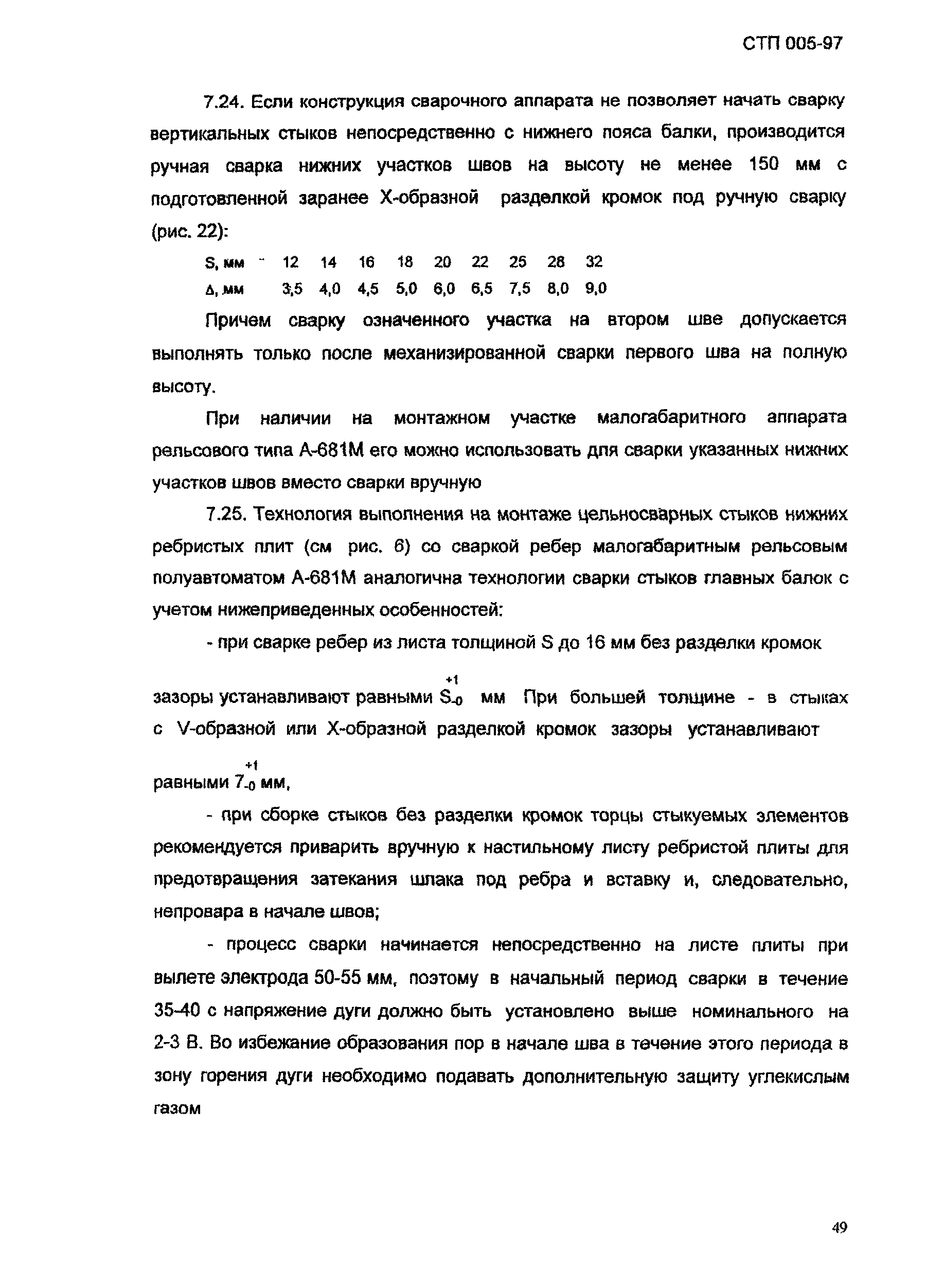 СТП 005-97

7.24. Если конструкция сварочного аппарата не позволяет начать сварку вертикальных стыков непосредственно с нижнего пояса балки, производится ручная сварка нижних участков швов на высоту не менее 150 мм с подготовленной заранее Х-образной разделкой кромок под ручную сварку (рис. 22):

| S, мм | 12 | 14 | 16 | 18 | 20 | 22 | 25 | 28 | 32 |
|---|---|---|---|---|---|---|---|---|---|
| Δ, мм | 3,5 | 4,0 | 4,5 | 5,0 | 6,0 | 6,5 | 7,5 | 8,0 | 9,0 |

Причем сварку означенного участка на втором шве допускается выполнять только после механизированной сварки первого шва на полную высоту.

При наличии на монтажном участке малогабаритного аппарата рельсового типа А-681М его можно использовать для сварки указанных нижних участков швов вместо сварки вручную

7.25. Технология выполнения на монтаже цельносварных стыков нижних ребристых плит (см рис. 6) со сваркой ребер малогабаритным рельсовым полуавтоматом А-681М аналогична технологии сварки стыков главных балок с учетом нижеприведенных особенностей:

- при сварке ребер из листа толщиной S до 16 мм без разделки кромок зазоры устанавливают равными $S_{-0}^{+1}$ мм При большей толщине - в стыках с V-образной или Х-образной разделкой кромок зазоры устанавливают равными $7_{-0}^{+1}$ мм,

- при сборке стыков без разделки кромок торцы стыкуемых элементов рекомендуется приварить вручную к настильному листу ребристой плиты для предотвращения затекания шлака под ребра и вставку и, следовательно, непровара в начале швов;

- процесс сварки начинается непосредственно на листе плиты при вылете электрода 50-55 мм, поэтому в начальный период сварки в течение 35-40 с напряжение дуги должно быть установлено выше номинального на 2-3 В. Во избежание образования пор в начале шва в течение этого периода в зону горения дуги необходимо подавать дополнительную защиту углекислым газом

49